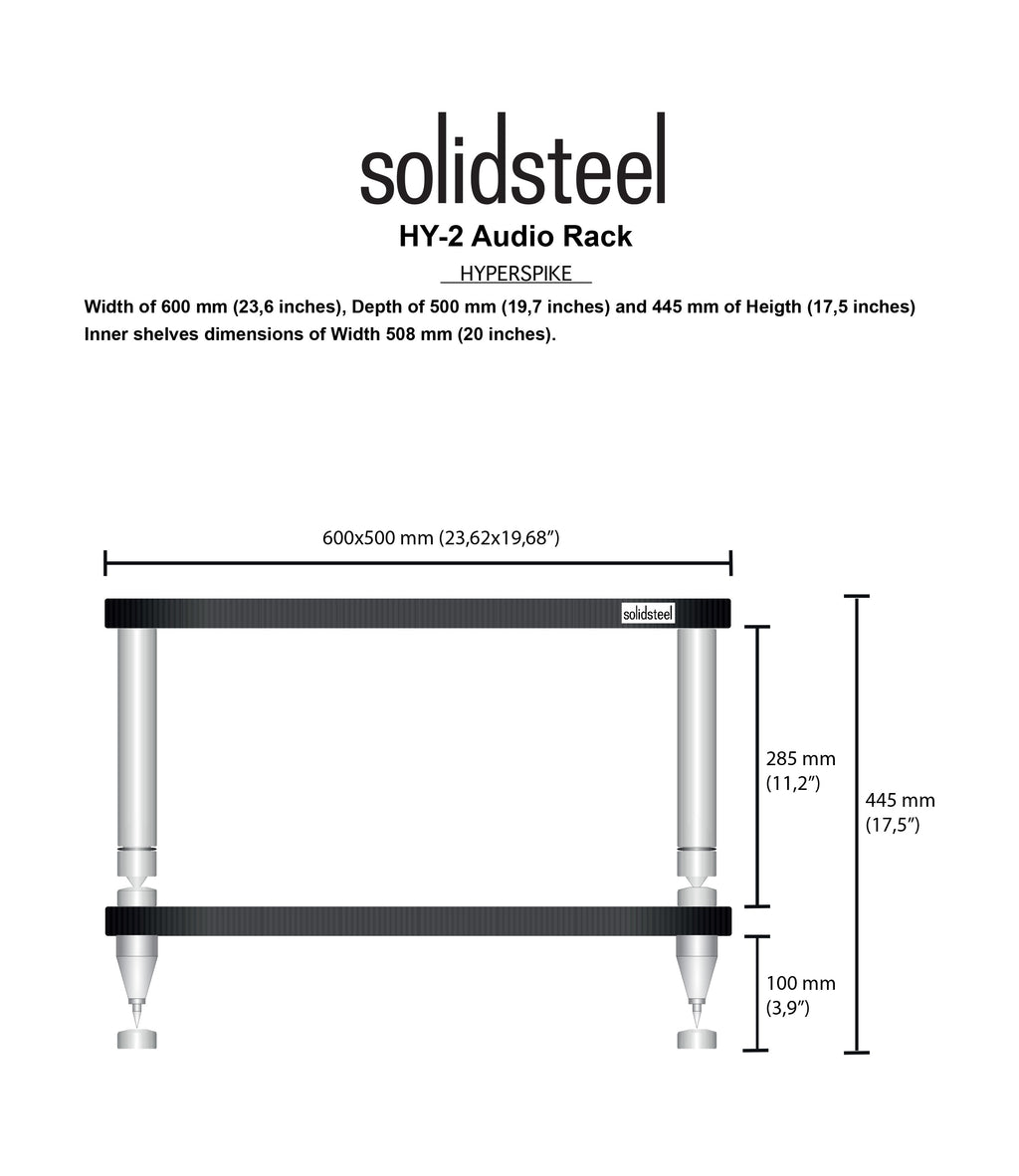 solidsteel
HY-2 Audio Rack
HYPERSPIKE

Width of 600 mm (23,6 inches), Depth of 500 mm (19,7 inches) and 445 mm of Heigth (17,5 inches) Inner shelves dimensions of Width 508 mm (20 inches).

600x500 mm (23,62x19,68")

solidsteel

285 mm (11,2")

445 mm (17,5")

100 mm (3,9")